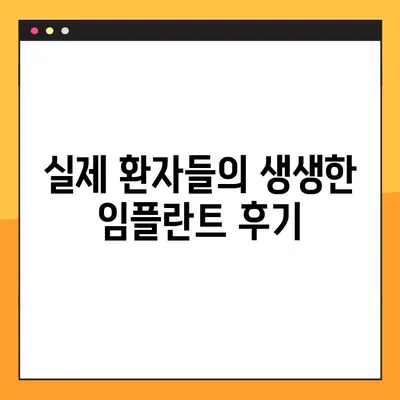 실제 환자들의 생생한 임플란트 후기